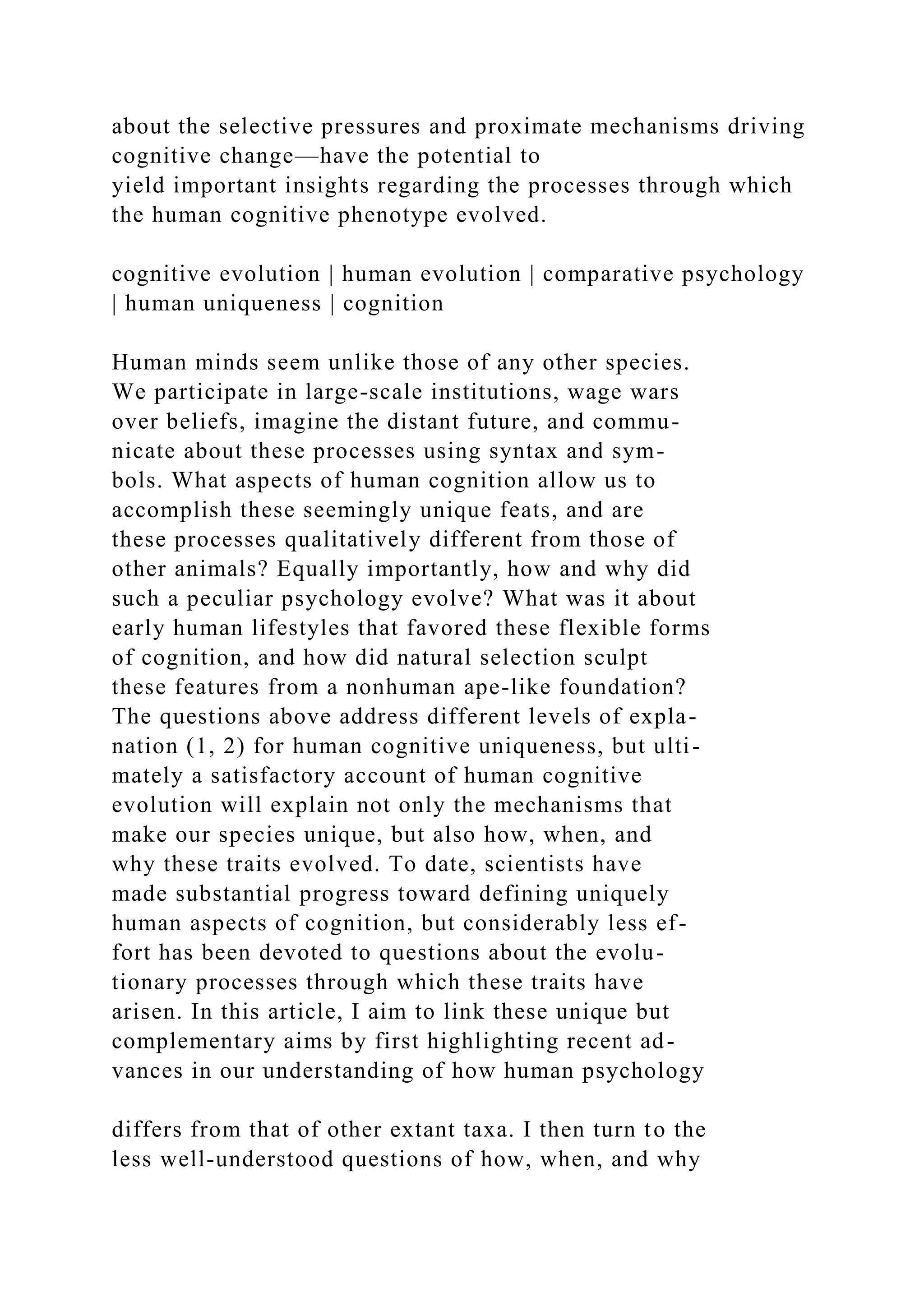 about the selective pressures and proximate mechanisms driving cognitive change—have the potential to yield important insights regarding the processes through which the human cognitive phenotype evolved.

cognitive evolution | human evolution | comparative psychology | human uniqueness | cognition

Human minds seem unlike those of any other species. We participate in large-scale institutions, wage wars over beliefs, imagine the distant future, and communicate about these processes using syntax and symbols. What aspects of human cognition allow us to accomplish these seemingly unique feats, and are these processes qualitatively different from those of other animals? Equally importantly, how and why did such a peculiar psychology evolve? What was it about early human lifestyles that favored these flexible forms of cognition, and how did natural selection sculpt these features from a nonhuman ape-like foundation? The questions above address different levels of explanation (1, 2) for human cognitive uniqueness, but ultimately a satisfactory account of human cognitive evolution will explain not only the mechanisms that make our species unique, but also how, when, and why these traits evolved. To date, scientists have made substantial progress toward defining uniquely human aspects of cognition, but considerably less effort has been devoted to questions about the evolutionary processes through which these traits have arisen. In this article, I aim to link these unique but complementary aims by first highlighting recent advances in our understanding of how human psychology

differs from that of other extant taxa. I then turn to the less well-understood questions of how, when, and why